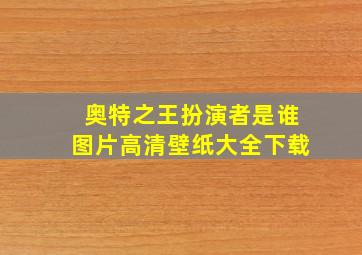 奥特之王扮演者是谁
图片高清壁纸大全下载